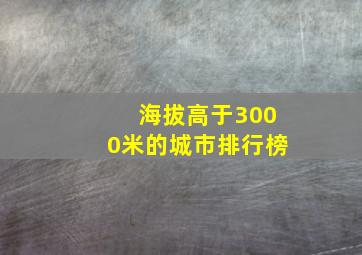 海拔高于3000米的城市排行榜